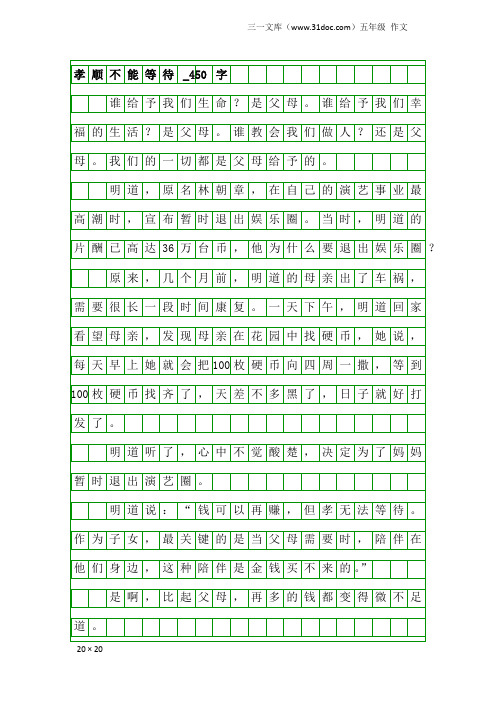 三一文库（www.31doc.com）五年级 作文

孝顺不能等待_450字

谁给予我们生命？是父母。谁给予我们幸福的生活？是父母。谁教会我们做人？还是父母。我们的一切都是父母给予的。

明道，原名林朝章，在自己的演艺事业最高潮时，宣布暂时退出娱乐圈。当时，明道的片酬已高达36万台币，他为什么要退出娱乐圈？

原来，几个月前，明道的母亲出了车祸，需要很长一段时间康复。一天下午，明道回家看望母亲，发现母亲在花园中找硬币，她说，每天早上她就会把100枚硬币向四周一撒，等到100枚硬币找齐了，天差不多黑了，日子就好打发了。

明道听了，心中不觉酸楚，决定为了妈妈暂时退出演艺圈。

明道说：“钱可以再赚，但孝无法等待。作为子女，最关键的是当父母需要时，陪伴在他们身边，这种陪伴是金钱买不来的。”

是啊，比起父母，再多的钱都变得微不足道。

20×20